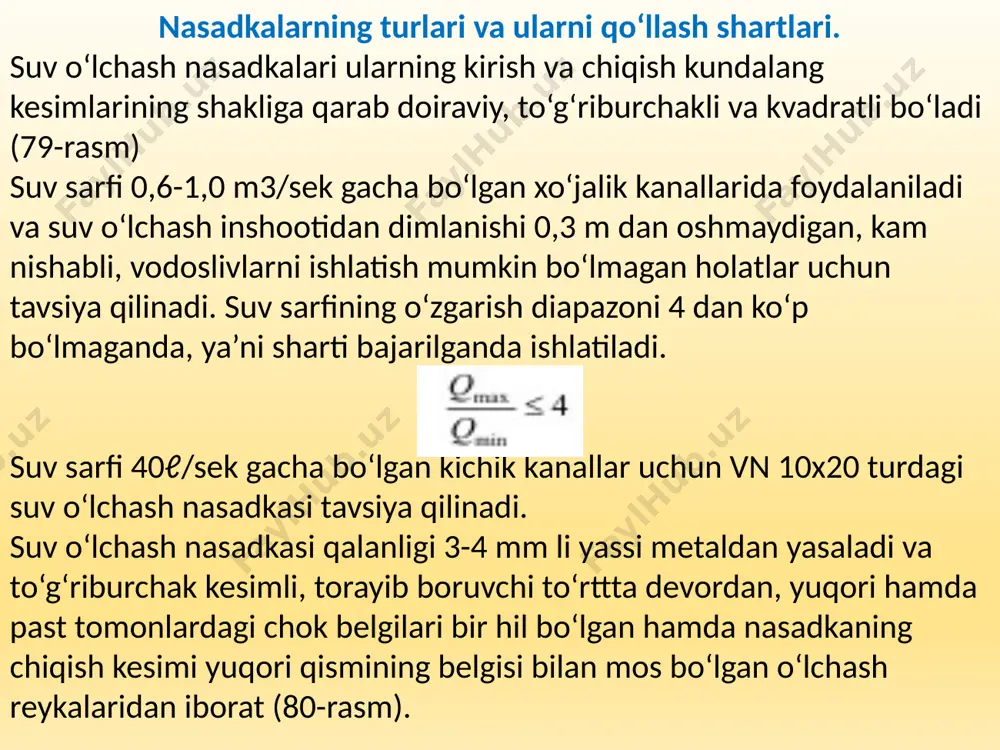 Nasadkalarning turlari va ularni qo‘llash shartlari.
Suv o‘lchash nasadkalari ularning kirish va chiqish kundalang kesimlarining shakliga qarab doiraviy, to‘g‘riburchakli va kvadratli bo‘ladi (79-rasm)
Suv sarfi 0,6-1,0 m3/sek gacha bo‘lgan xo‘jalik kanallarida foydalaniladi va suv o‘lchash inshootidan dimlanishi 0,3 m dan oshmaydigan, kam nishabli, vodoslivlarni ishlatish mumkin bo‘lmagan holatlar uchun tavsiya qilinadi. Suv sarfining o‘zgarish diapazoni 4 dan ko‘p bo‘lmaganda, ya’ni sharti bajarilganda ishlatiladi.

$\frac{Q_{max}}{Q_{min}} \leq 4$

Suv sarfi 40ℓ/sek gacha bo‘lgan kichik kanallar uchun VN 10x20 turdagi suv o‘lchash nasadkasi tavsiya qilinadi.
Suv o‘lchash nasadkasi qalanligi 3-4 mm li yassi metaldan yasaladi va to‘g‘riburchak kesimli, torayib boruvchi to‘rttta devordan, yuqori hamda past tomonlardagi chok belgilari bir hil bo‘lgan hamda nasadkaning chiqish kesimi yuqori qismining belgisi bilan mos bo‘lgan o‘lchash reykalaridan iborat (80-rasm).

FaylHub.uz FaylHub.uz FaylHub.uz FaylHub.uz FaylHub.uz FaylHub.uz